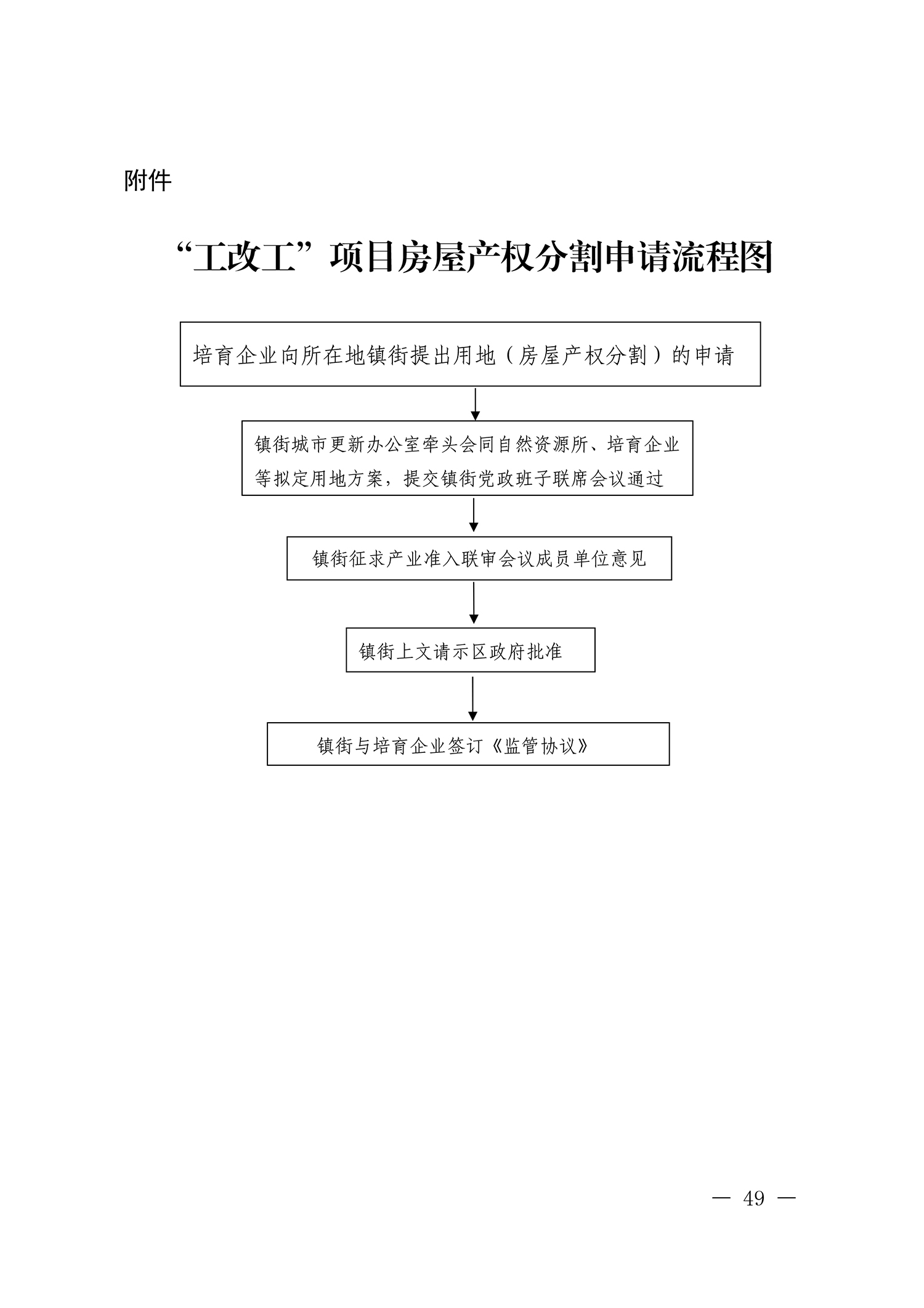 附件

“工改工”项目房屋产权分割申请流程图

培育企业向所在地镇街提出用地（房屋产权分割）的申请

镇街城市更新办公室牵头会同自然资源所、培育企业等拟定用地方案，提交镇街党政班子联席会议通过

镇街征求产业准入联审会议成员单位意见

镇街上文请示区政府批准

镇街与培育企业签订《监管协议》

— 49 —